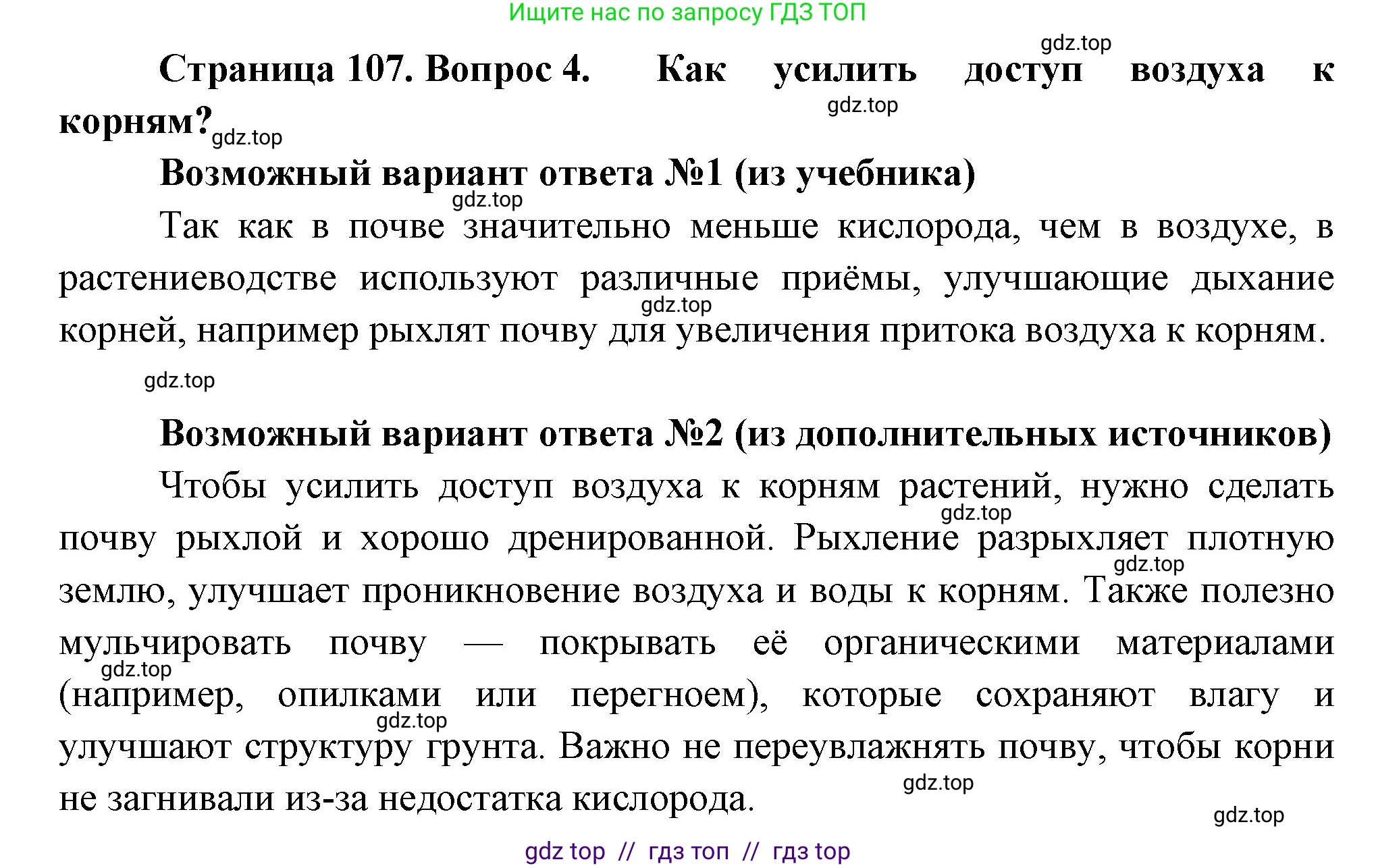 Ищите нас по запросу ГДЗ ТОП

gdz.top

Страница 107. Вопрос 4. Как усилить доступ воздуха к корням?

gdz.top

gdz.top

Возможный вариант ответа №1 (из учебника)

gdz.top

Так как в почве значительно меньше кислорода, чем в воздухе, в растениеводстве используют различные приёмы, улучшающие дыхание корней, например рыхлят почву для увеличения притока воздуха к корням.

gdz.top

gdz.top

Возможный вариант ответа №2 (из дополнительных источников)

Чтобы усилить доступ воздуха к корням растений, нужно сделать почву рыхлой и хорошо дренированной. Рыхление разрыхляет плотную землю, улучшает проникновение воздуха и воды к корням. Также полезно мульчировать почву — покрывать её органическими материалами (например, опилками или перегноем), которые сохраняют влагу и улучшают структуру грунта. Важно не переувлажнять почву, чтобы корни не загнивали из-за недостатка кислорода.

gdz.top

gdz.top

gdz.top

gdz.top

gdz.top

gdz.top

gdz top // гдз топ // гдз top